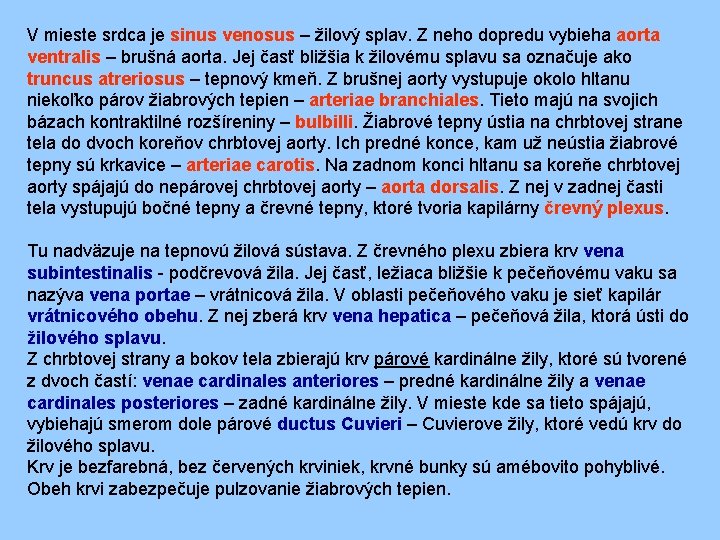 V mieste srdca je sinus venosus – žilový splav. Z neho dopredu vybieha aorta ventralis – brušná aorta. Jej časť bližšia k žilovému splavu sa označuje ako truncus atreriosus – tepnový kmeň. Z brušnej aorty vystupuje okolo hltanu niekoľko párov žiabrových tepien – arteriae branchiales. Tieto majú na svojich bázach kontraktilné rozšíreniny – bulbilli. Žiabrové tepny ústia na chrbtovej strane tela do dvoch koreňov chrbtovej aorty. Ich predné konce, kam už neústia žiabrové tepny sú krkavice – arteriae carotis. Na zadnom konci hltanu sa koreňe chrbtovej aorty spájajú do nepárovej chrbtovej aorty – aorta dorsalis. Z nej v zadnej časti tela vystupujú bočné tepny a črevné tepny, ktoré tvoria kapilárny črevný plexus.

Tu nadväzuje na tepnovú žilová sústava. Z črevného plexu zbiera krv vena subintestinalis - podčrevová žila. Jej časť, ležiaca bližšie k pečeňovému vaku sa nazýva vena portae – vrátnicová žila. V oblasti pečeňového vaku je sieť kapilár vrátnicového obehu. Z nej zberá krv vena hepatica – pečeňová žila, ktorá ústi do žilového splavu.
Z chrbtovej strany a bokov tela zbierajú krv párové kardinálne žily, ktoré sú tvorené z dvoch častí: venae cardinales anteriores – predné kardinálne žily a venae cardinales posteriores – zadné kardinálne žily. V mieste kde sa tieto spájajú, vybiehajú smerom dole párové ductus Cuvieri – Cuvierove žily, ktoré vedú krv do žilového splavu.
Krv je bezfarebná, bez červených krviniek, krvné bunky sú amébovito pohyblivé. Obeh krvi zabezpečuje pulzovanie žiabrových tepien.